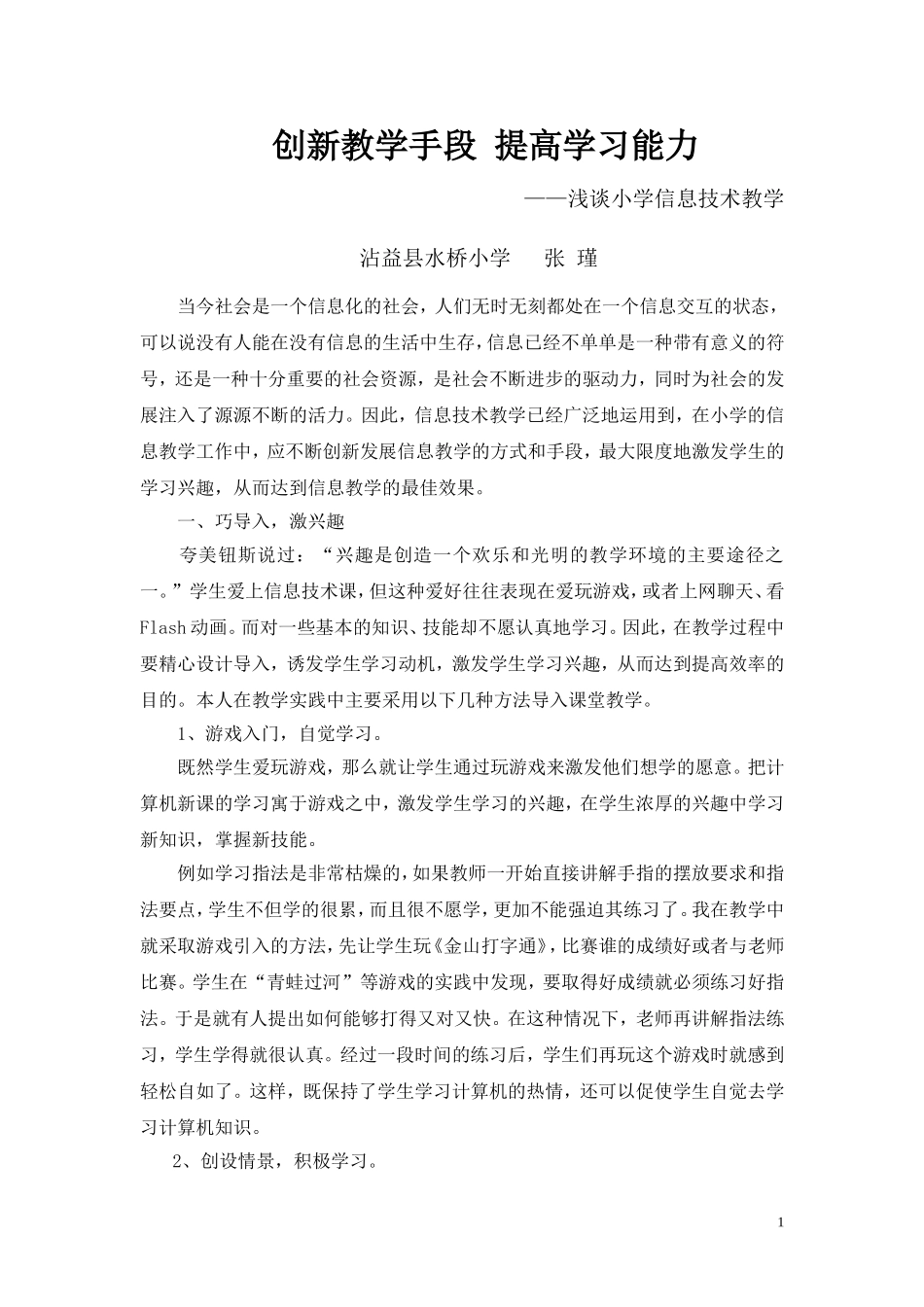 创新教学手段 提高学习能力

——浅谈小学信息技术教学

沾益县水桥小学　张 瑾

当今社会是一个信息化的社会，人们无时无刻都处在一个信息交互的状态，可以说没有人能在没有信息的生活中生存，信息已经不单单是一种带有意义的符号，还是一种十分重要的社会资源，是社会不断进步的驱动力，同时为社会的发展注入了源源不断的活力。因此，信息技术教学已经广泛地运用到，在小学的信息教学工作中，应不断创新发展信息教学的方式和手段，最大限度地激发学生的学习兴趣，从而达到信息教学的最佳效果。

一、巧导入，激兴趣

夸美钮斯说过：“兴趣是创造一个欢乐和光明的教学环境的主要途径之一。”学生爱上信息技术课，但这种爱好往往表现在爱玩游戏，或者上网聊天、看Flash动画。而对一些基本的知识、技能却不愿认真地学习。因此，在教学过程中要精心设计导入，诱发学生学习动机，激发学生学习兴趣，从而达到提高效率的目的。本人在教学实践中主要采用以下几种方法导入课堂教学。

1、游戏入门，自觉学习。

既然学生爱玩游戏，那么就让学生通过玩游戏来激发他们想学的愿意。把计算机新课的学习寓于游戏之中，激发学生学习的兴趣，在学生浓厚的兴趣中学习新知识，掌握新技能。

例如学习指法是非常枯燥的，如果教师一开始直接讲解手指的摆放要求和指法要点，学生不但学的很累，而且很不愿学，更加不能强迫其练习了。我在教学中就采取游戏引入的方法，先让学生玩《金山打字通》，比赛谁的成绩好或者与老师比赛。学生在“青蛙过河”等游戏的实践中发现，要取得好成绩就必须练习好指法。于是就有人提出如何能够打得又对又快。在这种情况下，老师再讲解指法练习，学生学得就很认真。经过一段时间的练习后，学生们再玩这个游戏时就感到轻松自如了。这样，既保持了学生学习计算机的热情，还可以促使学生自觉去学习计算机知识。

2、创设情景，积极学习。

1